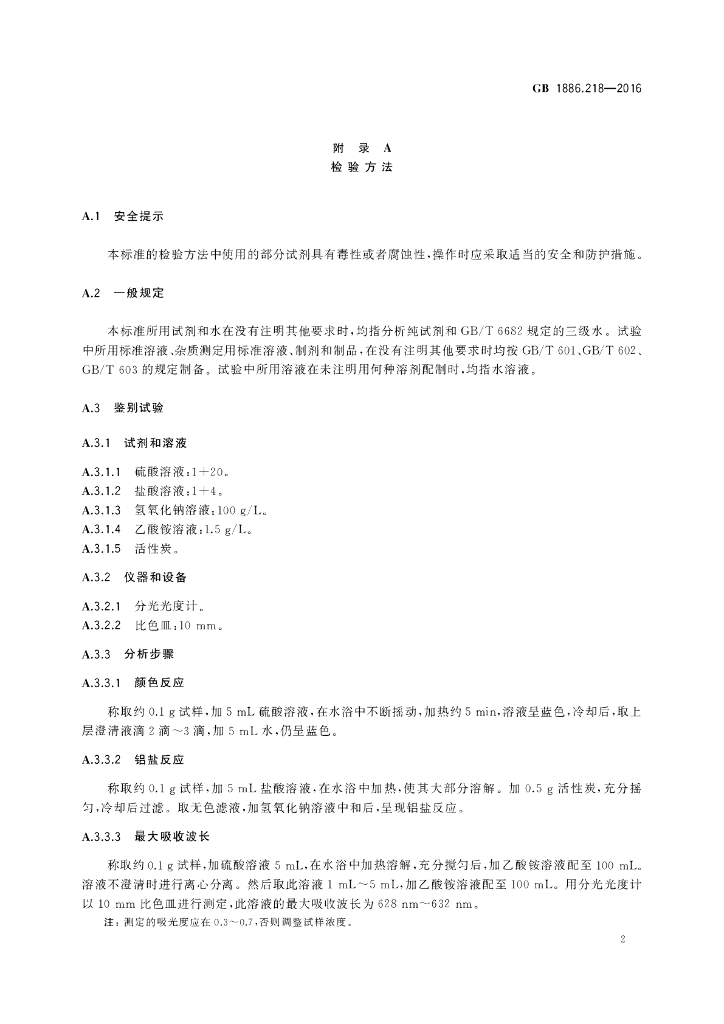 GB 1886.218—2016

附 录 A
检 验 方 法

A.1 安全提示

本标准的检验方法中使用的部分试剂具有毒性或者腐蚀性，操作时应采取适当的安全和防护措施。

A.2 一般规定

本标准所用试剂和水在没有注明其他要求时，均指分析纯试剂和 GB/T 6682 规定的三级水。试验中所用标准溶液、杂质测定用标准溶液、制剂和制品，在没有注明其他要求时均按 GB/T 601、GB/T 602、GB/T 603 的规定制备。试验中所用溶液在未注明用何种溶剂配制时，均指水溶液。

A.3 鉴别试验

A.3.1 试剂和溶液

A.3.1.1 硫酸溶液：1+20。
A.3.1.2 盐酸溶液：1+4。
A.3.1.3 氢氧化钠溶液：100 g/L。
A.3.1.4 乙酸铵溶液：1.5 g/L。
A.3.1.5 活性炭。

A.3.2 仪器和设备

A.3.2.1 分光光度计。
A.3.2.2 比色皿：10 mm。

A.3.3 分析步骤

A.3.3.1 颜色反应

称取约 0.1 g 试样，加 5 mL 硫酸溶液，在水浴中不断摇动，加热约 5 min，溶液呈蓝色，冷却后，取上层澄清液滴 2 滴～3 滴，加 5 mL 水，仍呈蓝色。

A.3.3.2 铝盐反应

称取约 0.1 g 试样，加 5 mL 盐酸溶液，在水浴中加热，使其大部分溶解。加 0.5 g 活性炭，充分摇匀，冷却后过滤。取无色滤液，加氢氧化钠溶液中和后，呈现铝盐反应。

A.3.3.3 最大吸收波长

称取约 0.1 g 试样，加硫酸溶液 5 mL，在水浴中加热溶解，充分搅匀后，加乙酸铵溶液配至 100 mL。溶液不澄清时进行离心分离。然后取此溶液 1 mL～5 mL，加乙酸铵溶液配至 100 mL。用分光光度计以 10 mm 比色皿进行测定，此溶液的最大吸收波长为 628 nm～632 nm。

注：测定的吸光度应在 0.3～0.7，否则调整试样浓度。

2